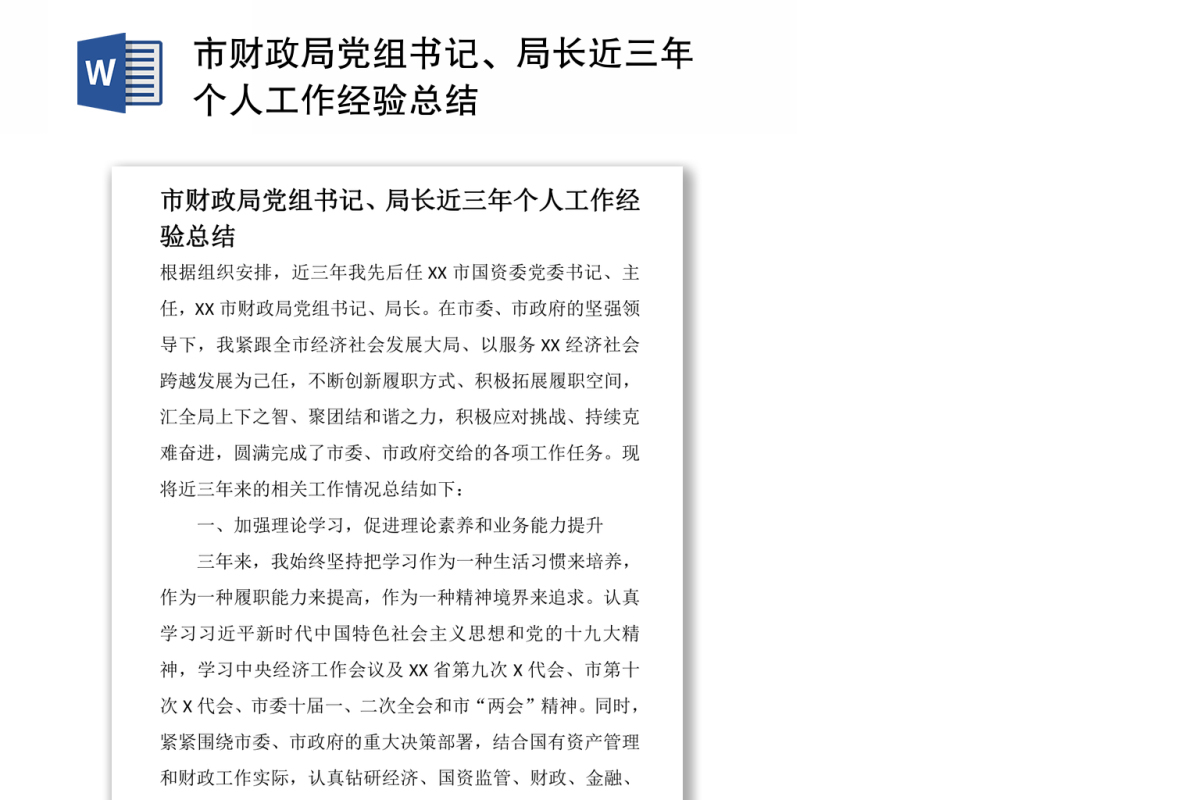 W

市财政局党组书记、局长近三年个人工作经验总结

市财政局党组书记、局长近三年个人工作经验总结

根据组织安排，近三年我先后任 XX 市国资委党委书记、主任，XX 市财政局党组书记、局长。在市委、市政府的坚强领导下，我紧跟全市经济社会发展大局、以服务 XX 经济社会跨越发展为己任，不断创新履职方式、积极拓展履职空间，汇全局上下之智、聚团结和谐之力，积极应对挑战、持续克难奋进，圆满完成了市委、市政府交给的各项工作任务。现将近三年来的相关工作情况总结如下：

一、加强理论学习，促进理论素养和业务能力提升

三年来，我始终坚持把学习作为一种生活习惯来培养，作为一种履职能力来提高，作为一种精神境界来追求。认真学习习近平新时代中国特色社会主义思想和党的十九大精神，学习中央经济工作会议及 XX 省第九次 X 代会、市第十次 X 代会、市委十届一、二次全会和市“两会”精神。同时，紧紧围绕市委、市政府的重大决策部署，结合国有资产管理和财政工作实际，认真钻研经济、国资监管、财政、金融、